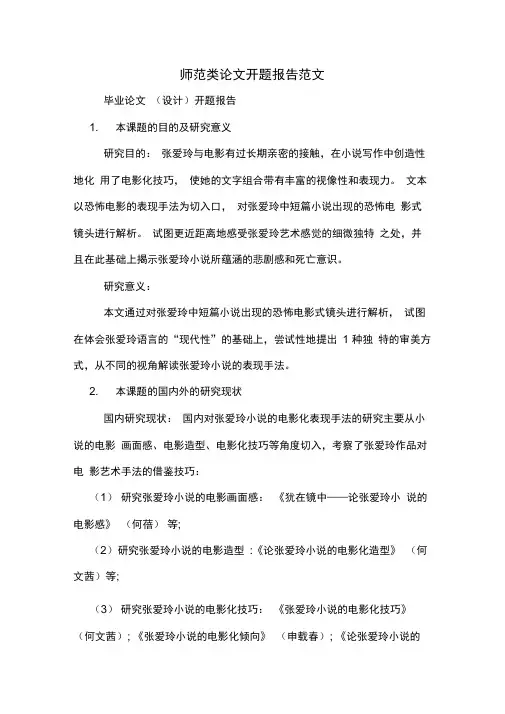 师范类论文开题报告范文

毕业论文 （设计）开题报告

1. 本课题的目的及研究意义

研究目的： 张爱玲与电影有过长期亲密的接触，在小说写作中创造性地化 用了电影化技巧， 使她的文字组合带有丰富的视像性和表现力。 文本以恐怖电影的表现手法为切入口， 对张爱玲中短篇小说出现的恐怖电 影式镜头进行解析。 试图更近距离地感受张爱玲艺术感觉的细微独特 之处，并且在此基础上揭示张爱玲小说所蕴涵的悲剧感和死亡意识。

研究意义：

本文通过对张爱玲中短篇小说出现的恐怖电影式镜头进行解析， 试图在体会张爱玲语言的“现代性”的基础上，尝试性地提出 1 种独 特的审美方式，从不同的视角解读张爱玲小说的表现手法。

2. 本课题的国内外的研究现状

国内研究现状： 国内对张爱玲小说的电影化表现手法的研究主要从小说的电影 画面感、电影造型、电影化技巧等角度切入，考察了张爱玲作品对电 影艺术手法的借鉴技巧：

（1） 研究张爱玲小说的电影画面感： 《犹在镜中——论张爱玲小 说的电影感》 （何蓓） 等;

（2）研究张爱玲小说的电影造型 :《论张爱玲小说的电影化造型》 （何文茜）等;

（3） 研究张爱玲小说的电影化技巧： 《张爱玲小说的电影化技巧》 （何文茜）;《张爱玲小说的电影化倾向》 （申载春）;《论张爱玲小说的